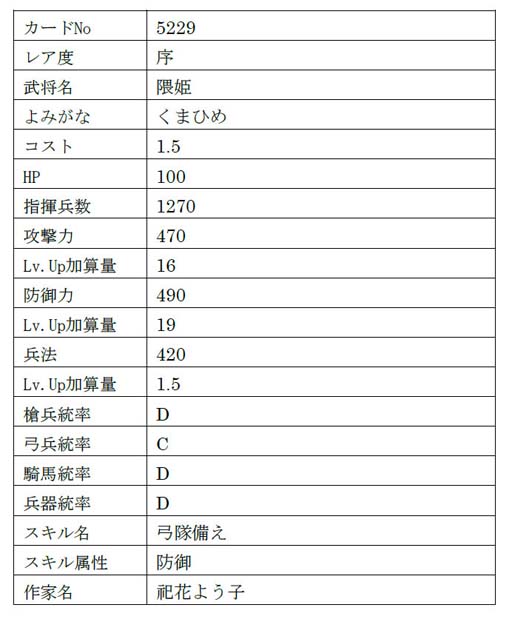 | カードNo | 5229 |
|---|---|
| レア度 | 序 |
| 武将名 | 隈姫 |
| よみがな | くまひめ |
| コスト | 1.5 |
| HP | 100 |
| 指揮兵数 | 1270 |
| 攻撃力 | 470 |
| Lv.Up加算量 | 16 |
| 防御力 | 490 |
| Lv.Up加算量 | 19 |
| 兵法 | 420 |
| Lv.Up加算量 | 1.5 |
| 槍兵統率 | D |
| 弓兵統率 | C |
| 騎馬統率 | D |
| 兵器統率 | D |
| スキル名 | 弓隊備え |
| スキル属性 | 防御 |
| 作家名 | 祀花よう子 |